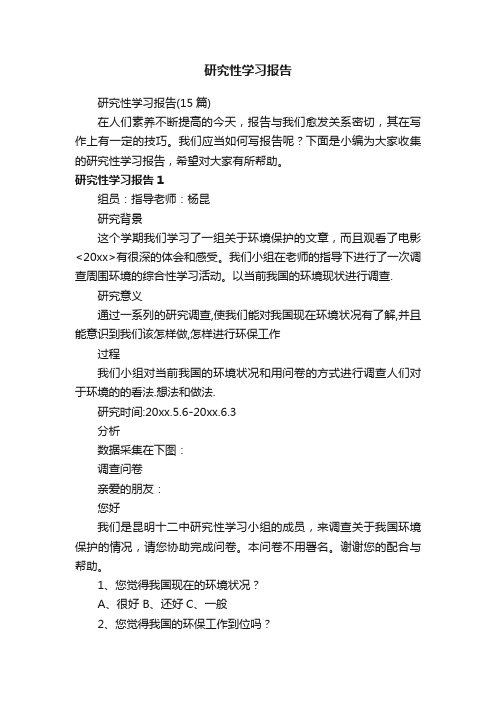 研究性学习报告

研究性学习报告(15 篇)

在人们素养不断提高的今天，报告与我们愈发关系密切，其在写作上有一定的技巧。我们应当如何写报告呢？下面是小编为大家收集的研究性学习报告，希望对大家有所帮助。

研究性学习报告 1

组员：指导老师：杨昆

研究背景

这个学期我们学习了一组关于环境保护的文章，而且观看了电影<20xx>有很深的体会和感受。我们小组在老师的指导下进行了一次调查周围环境的综合性学习活动。以当前我国的环境现状进行调查.

研究意义

通过一系列的研究调查,使我们能对我国现在环境状况有了解,并且能意识到我们该怎样做,怎样进行环保工作

过程

我们小组对当前我国的环境状况和用问卷的方式进行调查人们对于环境的的看法.想法和做法.

研究时间:20xx.5.6-20xx.6.3

分析

数据采集在下图：

调查问卷

亲爱的朋友：

您好

我们是昆明十二中研究性学习小组的成员，来调查关于我国环境保护的情况，请您协助完成问卷。本问卷不用署名。谢谢您的配合与帮助。

1、您觉得我国现在的环境状况？

A、很好 B、还好 C、一般

2、您觉得我国的环保工作到位吗？